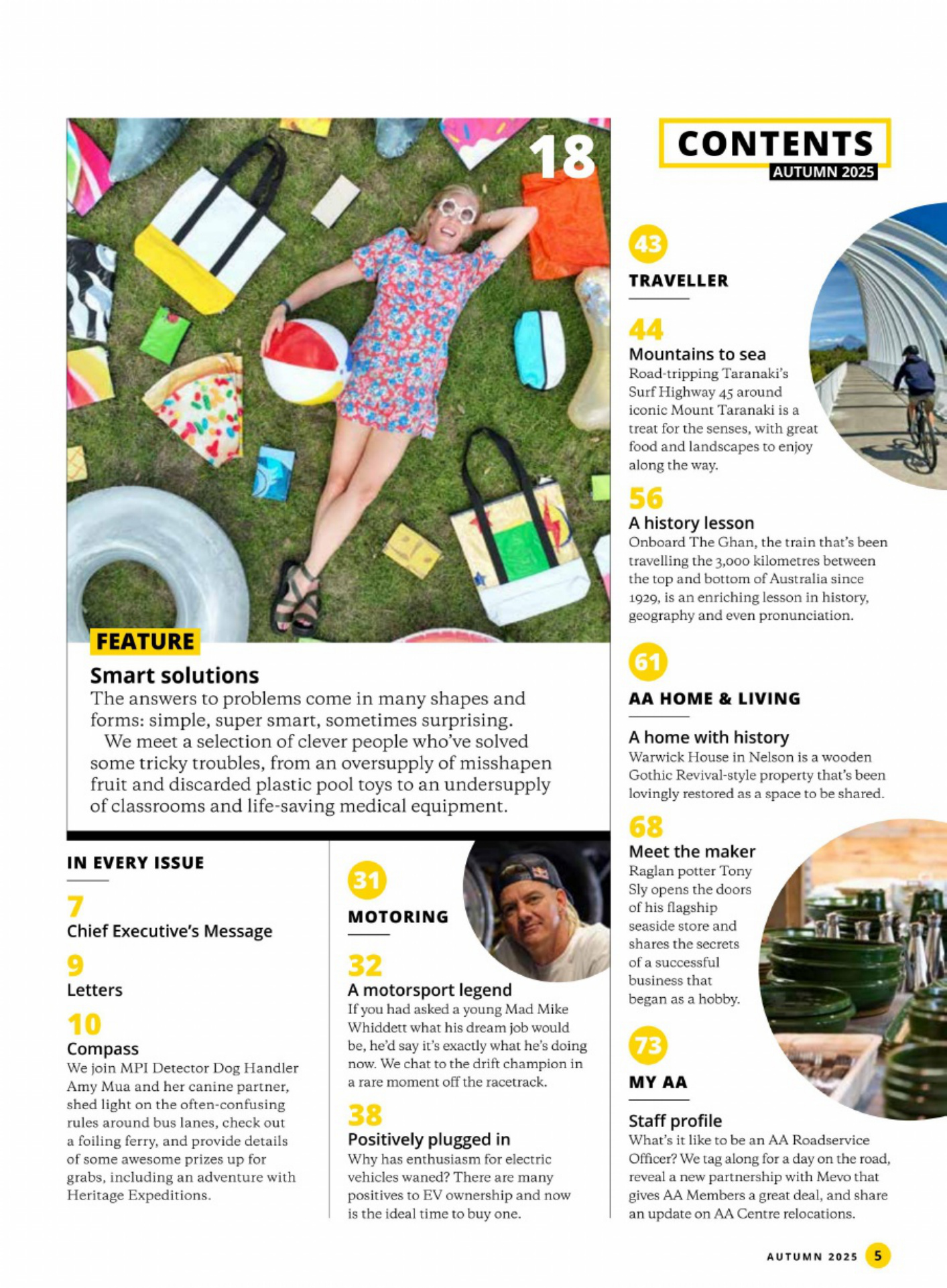 18

FEATURE

Smart solutions

The answers to problems come in many shapes and forms: simple, super smart, sometimes surprising.

We meet a selection of clever people who've solved some tricky troubles, from an oversupply of misshapen fruit and discarded plastic pool toys to an undersupply of classrooms and life-saving medical equipment.

IN EVERY ISSUE

7
Chief Executive's Message

9
Letters

10
Compass
We join MPI Detector Dog Handler Amy Mua and her canine partner, shed light on the often-confusing rules around bus lanes, check out a foiling ferry, and provide details of some awesome prizes up for grabs, including an adventure with Heritage Expeditions.

31
MOTORING

32
A motorsport legend
If you had asked a young Mad Mike Whiddett what his dream job would be, he'd say it's exactly what he's doing now. We chat to the drift champion in a rare moment off the racetrack.

38
Positively plugged in
Why has enthusiasm for electric vehicles waned? There are many positives to EV ownership and now is the ideal time to buy one.

CONTENTS
AUTUMN 2025

43
TRAVELLER

44
Mountains to sea
Road-tripping Taranaki's Surf Highway 45 around iconic Mount Taranaki is a treat for the senses, with great food and landscapes to enjoy along the way.

56
A history lesson
Onboard The Ghan, the train that's been travelling the 3,000 kilometres between the top and bottom of Australia since 1929, is an enriching lesson in history, geography and even pronunciation.

61
AA HOME & LIVING

A home with history
Warwick House in Nelson is a wooden Gothic Revival-style property that's been lovingly restored as a space to be shared.

68
Meet the maker
Raglan potter Tony Sly opens the doors of his flagship seaside store and shares the secrets of a successful business that began as a hobby.

73
MY AA

Staff profile
What's it like to be an AA Roadservice Officer? We tag along for a day on the road, reveal a new partnership with Mevo that gives AA Members a great deal, and share an update on AA Centre relocations.

AUTUMN 2025 5